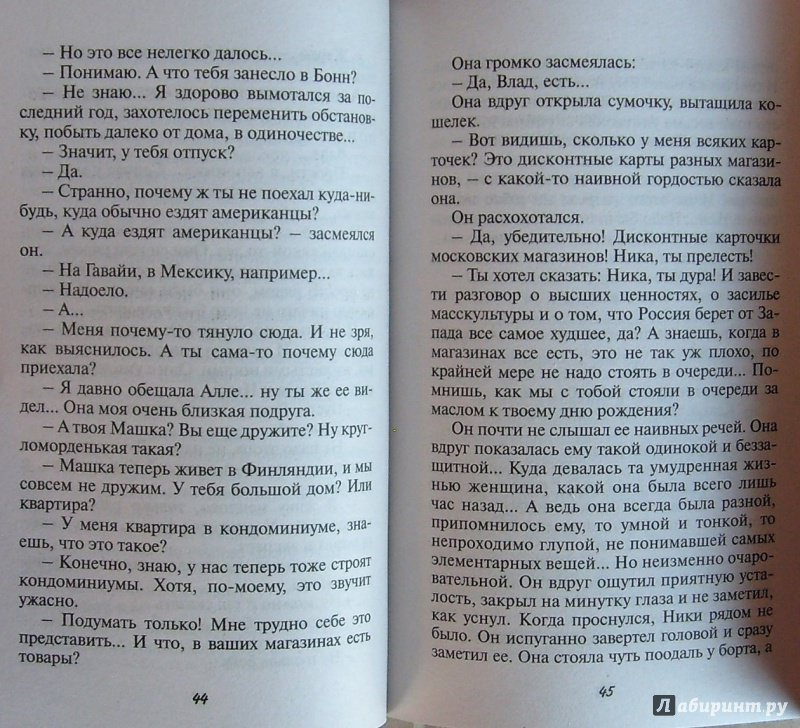 – Но это все нелегко далось...

– Понимаю. А что тебя занесло в Бонн?

– Не знаю... Я здорово вымотался за последний год, захотелось переменить обстановку, побыть далеко от дома, в одиночестве...

– Значит, у тебя отпуск?

– Да.

– Странно, почему ж ты не поехал куда-нибудь, куда обычно ездят американцы?

– А куда ездят американцы? – засмеялся он.

– На Гавайи, в Мексику, например...

– Надоело.

– А...

– Меня почему-то тянуло сюда. И не зря, как выяснилось. А ты сама-то почему сюда приехала?

– Я давно обещала Алле... ну ты же ее видел... Она моя очень близкая подруга.

– А твоя Машка? Вы еще дружите? Ну кругломорденькая такая?

– Машка теперь живет в Финляндии, и мы совсем не дружим. У тебя большой дом? Или квартира?

– У меня квартира в кондоминиуме, знаешь, что это такое?

– Конечно, знаю, у нас теперь тоже строят кондоминиумы. Хотя, по-моему, это звучит ужасно.

– Подумать только! Мне трудно себе это представить... И что, в ваших магазинах есть товары?

44

Она громко засмеялась:

– Да, Влад, есть...

Она вдруг открыла сумочку, вытащила кошелек.

– Вот видишь, сколько у меня всяких карточек? Это дисконтные карты разных магазинов, – с какой-то наивной гордостью сказала она.

Он расхохотался.

– Да, убедительно! Дисконтные карточки московских магазинов! Ника, ты прелесть!

– Ты хотел сказать: Ника, ты дура! И завести разговор о высших ценностях, о засилье масскультуры и о том, что Россия берет от Запада все самое худшее, да? А знаешь, когда в магазинах все есть, это не так уж плохо, по крайней мере не надо стоять в очереди... Помнишь, как мы с тобой стояли в очереди за маслом к твоему дню рождения?

Он почти не слышал ее наивных речей. Она вдруг показалась ему такой одинокой и беззащитной... Куда девалась та умудренная жизнью женщина, какой она была всего лишь час назад... А ведь она всегда была разной, припомнилось ему, то умной и тонкой, то непроходимо глупой, не понимавшей самых элементарных вещей... Но неизменно очаровательной. Он вдруг ощутил приятную усталость, закрыл на минутку глаза и не заметил, как уснул. Когда проснулся, Ники рядом не было. Он испуганно завертел головой и сразу заметил ее. Она стояла чуть поодаль у борта, а

45

Лабиринт.ру